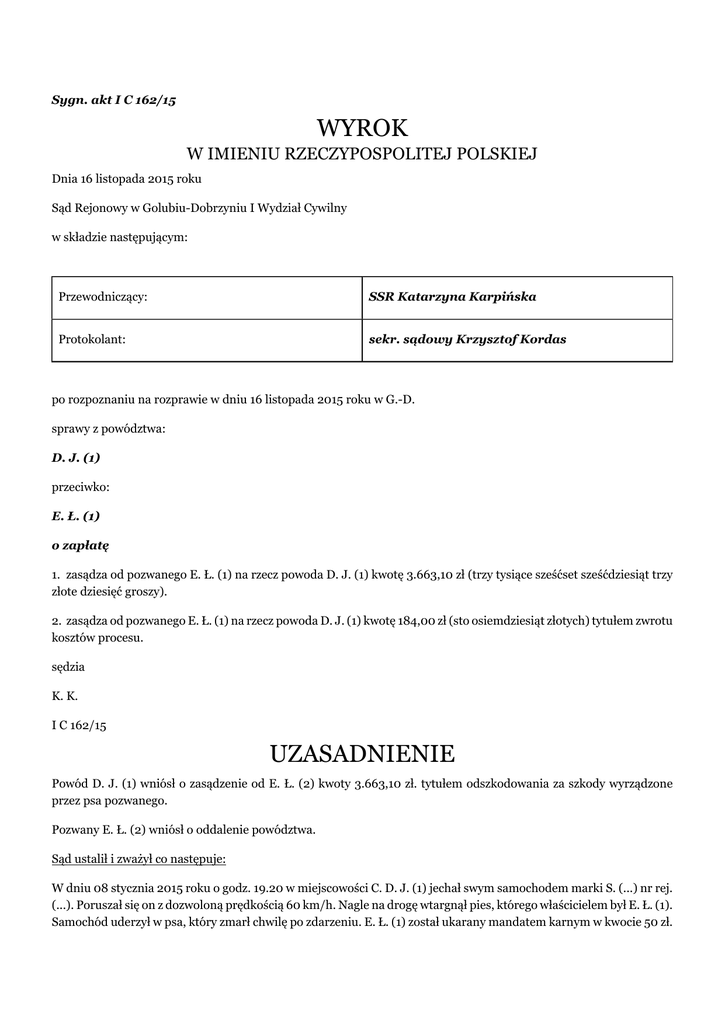 Sygn. akt I C 162/15

WYROK
W IMIENIU RZECZYPOSPOLITEJ POLSKIEJ

Dnia 16 listopada 2015 roku

Sąd Rejonowy w Golubiu-Dobrzyniu I Wydział Cywilny

w składzie następującym:

| Przewodniczący: | SSR Katarzyna Karpińska |
|---|---|
| Protokolant: | sekr. sądowy Krzysztof Kordas |

po rozpoznaniu na rozprawie w dniu 16 listopada 2015 roku w G.-D.

sprawy z powództwa:

D. J. (1)

przeciwko:

E. Ł. (1)

o zapłatę

1. zasądza od pozwanego E. Ł. (1) na rzecz powoda D. J. (1) kwotę 3.663,10 zł (trzy tysiące sześćset sześćdziesiąt trzy złote dziesięć groszy).

2. zasądza od pozwanego E. Ł. (1) na rzecz powoda D. J. (1) kwotę 184,00 zł (sto osiemdziesiąt złotych) tytułem zwrotu kosztów procesu.

sędzia

K. K.

I C 162/15

UZASADNIENIE

Powód D. J. (1) wniósł o zasądzenie od E. Ł. (2) kwoty 3.663,10 zł. tytułem odszkodowania za szkody wyrządzone przez psa pozwanego.

Pozwany E. Ł. (2) wniósł o oddalenie powództwa.

Sąd ustalił i zważył co następuje:

W dniu 08 stycznia 2015 roku o godz. 19.20 w miejscowości C. D. J. (1) jechał swym samochodem marki S. (...) nr rej. (...). Poruszał się on z dozwoloną prędkością 60 km/h. Nagle na drogę wtargnął pies, którego właścicielem był E. Ł. (1). Samochód uderzył w psa, który zmarł chwilę po zdarzeniu. E. Ł. (1) został ukarany mandatem karnym w kwocie 50 zł.